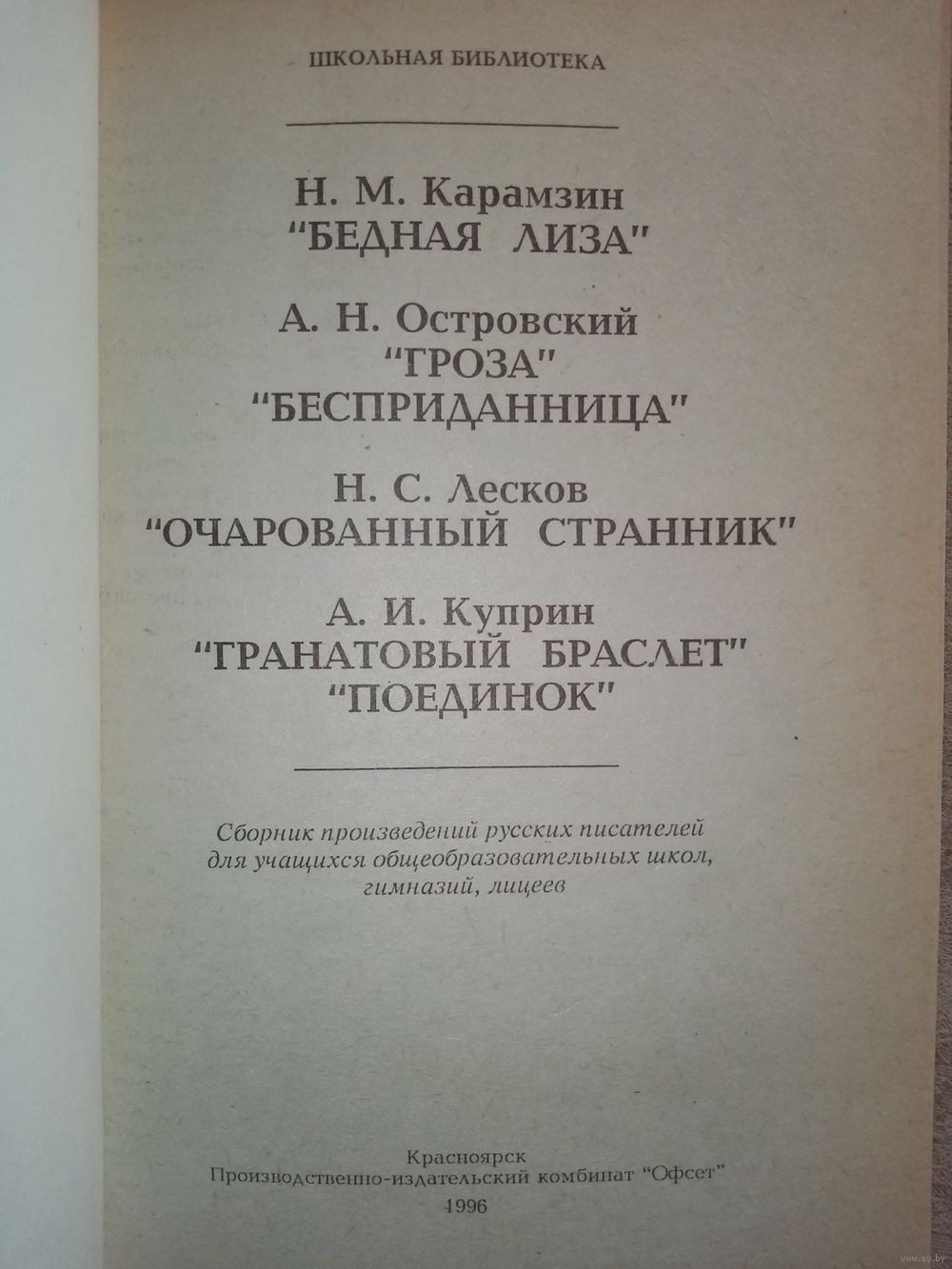 ШКОЛЬНАЯ БИБЛИОТЕКА

Н. М. Карамзин
"БЕДНАЯ ЛИЗА"

А. Н. Островский
"ГРОЗА"
"БЕСПРИДАННИЦА"

Н. С. Лесков
"ОЧАРОВАННЫЙ СТРАННИК"

А. И. Куприн
"ГРАНАТОВЫЙ БРАСЛЕТ"
"ПОЕДИНОК"

Сборник произведений русских писателей для учащихся общеобразовательных школ, гимназий, лицеев

Красноярск
Производственно-издательский комбинат "Офсет"
1996

www.ay.by